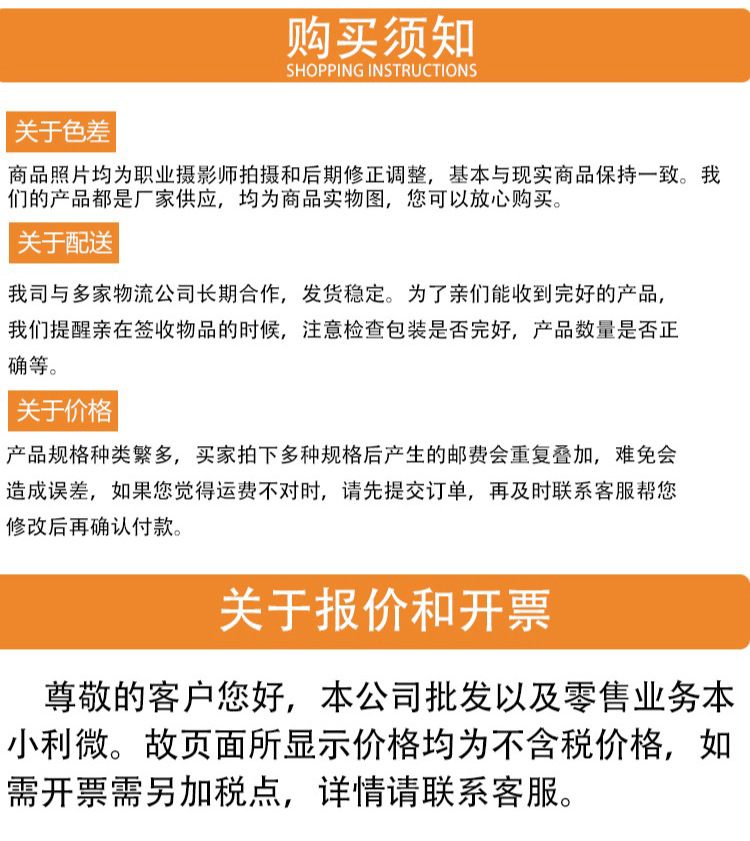 购买须知
SHOPPING INSTRUCTIONS

关于色差

商品照片均为职业摄影师拍摄和后期修正调整，基本与现实商品保持一致。我们的产品都是厂家供应，均为商品实物图，您可以放心购买。

关于配送

我司与多家物流公司长期合作，发货稳定。为了亲们能收到完好的产品，我们提醒亲在签收物品的时候，注意检查包装是否完好，产品数量是否正确等。

关于价格

产品规格种类繁多，买家拍下多种规格后产生的邮费会重复叠加，难免会造成误差，如果您觉得运费不对时，请先提交订单，再及时联系客服帮您修改后再确认付款。

关于报价和开票

尊敬的客户您好，本公司批发以及零售业务本小利微。故页面所显示价格均为不含税价格，如需开票需另加税点，详情请联系客服。